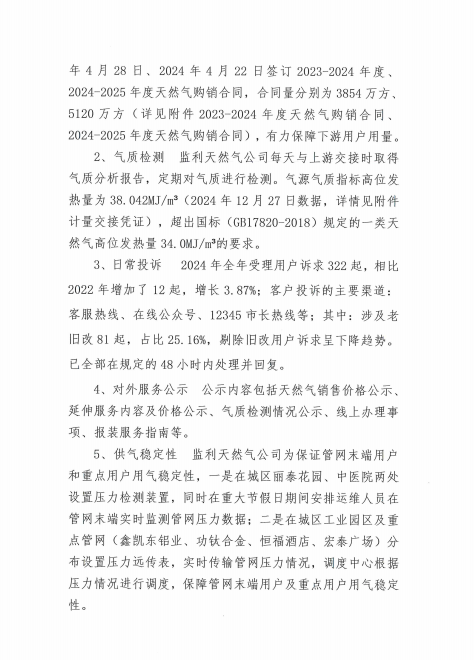 年 4 月 28 日、2024 年 4 月 22 日签订 2023-2024 年度、2024-2025 年度天然气购销合同，合同量分别为 3854 万方、5120 万方（详见附件 2023-2024 年度天然气购销合同、2024-2025 年度天然气购销合同），有力保障下游用户用量。

2、气质检测　监利天然气公司每天与上游交接时取得气质分析报告，定期对气质进行检测。气源气质指标高位发热量为 38.042MJ/m³（2024 年 12 月 27 日数据，详情见附件计量交接凭证），超出国标（GB17820-2018）规定的一类天然气高位发热量 34.0MJ/m³的要求。

3、日常投诉　2024 年全年受理用户诉求 322 起，相比 2022 年增加了 12 起，增长 3.87%；客户投诉的主要渠道：客服热线、在线公众号、12345 市长热线等；其中：涉及老旧改 81 起，占比 25.16%，剔除旧改用户诉求呈下降趋势。已全部在规定的 48 小时内处理并回复。

4、对外服务公示　公示内容包括天然气销售价格公示、延伸服务内容及价格公示、气质检测情况公示、线上办理事项、报装服务指南等。

5、供气稳定性　监利天然气公司为保证管网末端用户和重点用户用气稳定性，一是在城区丽泰花园、中医院两处设置压力检测装置，同时在重大节假日期间安排运维人员在管网末端实时监测管网压力数据；二是在城区工业园区及重点管网（鑫凯东铝业、功钛合金、恒福酒店、宏泰广场）分布设置压力远传表，实时传输管网压力情况，调度中心根据压力情况进行调度，保障管网末端用户及重点用户用气稳定性。